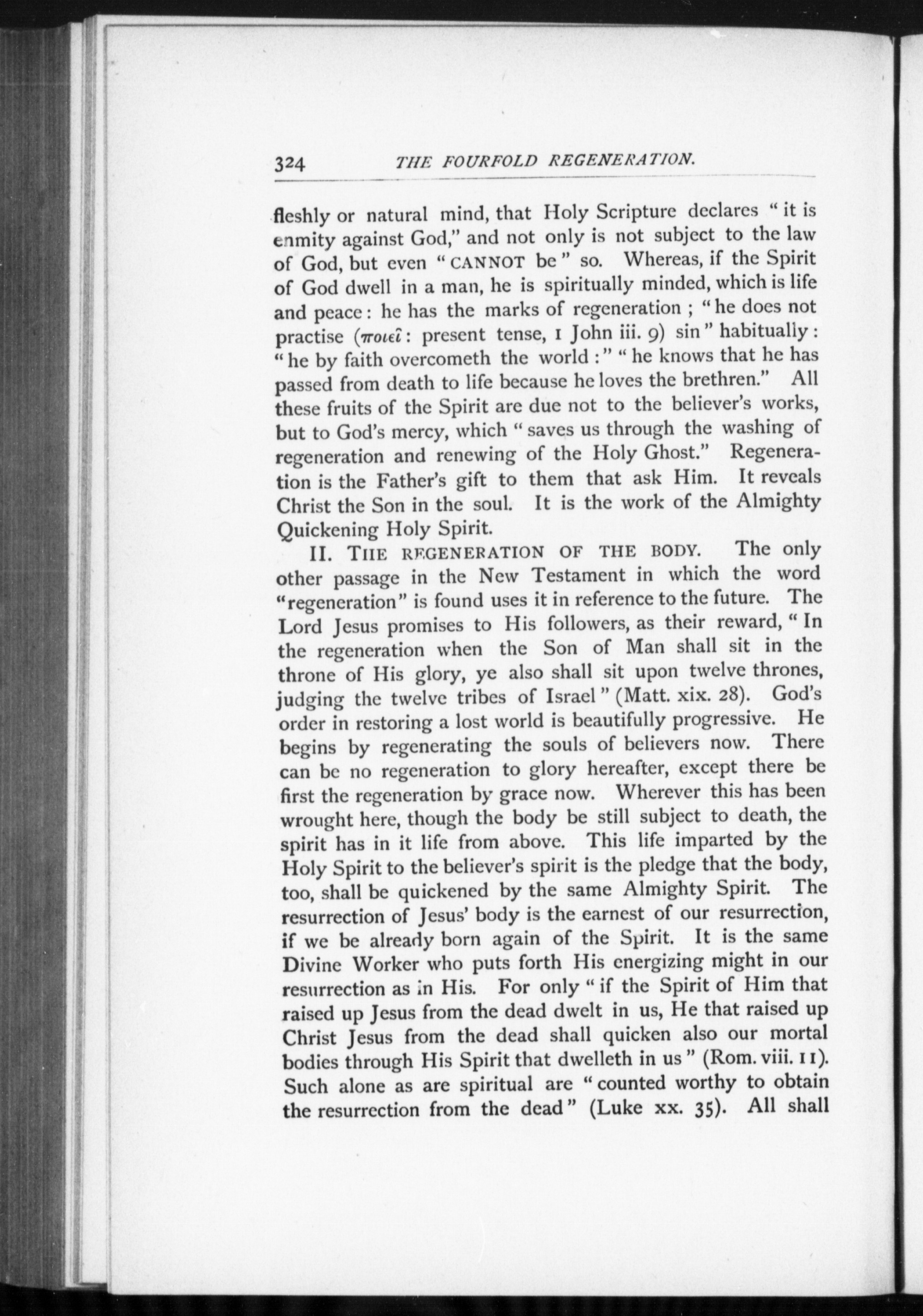 324 THE FOURFOLD REGENERATION.

fleshly or natural mind, that Holy Scripture declares "it is enmity against God," and not only is not subject to the law of God, but even "CANNOT be" so. Whereas, if the Spirit of God dwell in a man, he is spiritually minded, which is life and peace: he has the marks of regeneration; "he does not practise (ποιεῖ: present tense, 1 John iii. 9) sin" habitually: "he by faith overcometh the world:" "he knows that he has passed from death to life because he loves the brethren." All these fruits of the Spirit are due not to the believer's works, but to God's mercy, which "saves us through the washing of regeneration and renewing of the Holy Ghost." Regeneration is the Father's gift to them that ask Him. It reveals Christ the Son in the soul. It is the work of the Almighty Quickening Holy Spirit.

II. THE REGENERATION OF THE BODY. The only other passage in the New Testament in which the word "regeneration" is found uses it in reference to the future. The Lord Jesus promises to His followers, as their reward, "In the regeneration when the Son of Man shall sit in the throne of His glory, ye also shall sit upon twelve thrones, judging the twelve tribes of Israel" (Matt. xix. 28). God's order in restoring a lost world is beautifully progressive. He begins by regenerating the souls of believers now. There can be no regeneration to glory hereafter, except there be first the regeneration by grace now. Wherever this has been wrought here, though the body be still subject to death, the spirit has in it life from above. This life imparted by the Holy Spirit to the believer's spirit is the pledge that the body, too, shall be quickened by the same Almighty Spirit. The resurrection of Jesus' body is the earnest of our resurrection, if we be already born again of the Spirit. It is the same Divine Worker who puts forth His energizing might in our resurrection as in His. For only "if the Spirit of Him that raised up Jesus from the dead dwelt in us, He that raised up Christ Jesus from the dead shall quicken also our mortal bodies through His Spirit that dwelleth in us" (Rom. viii. 11). Such alone as are spiritual are "counted worthy to obtain the resurrection from the dead" (Luke xx. 35). All shall